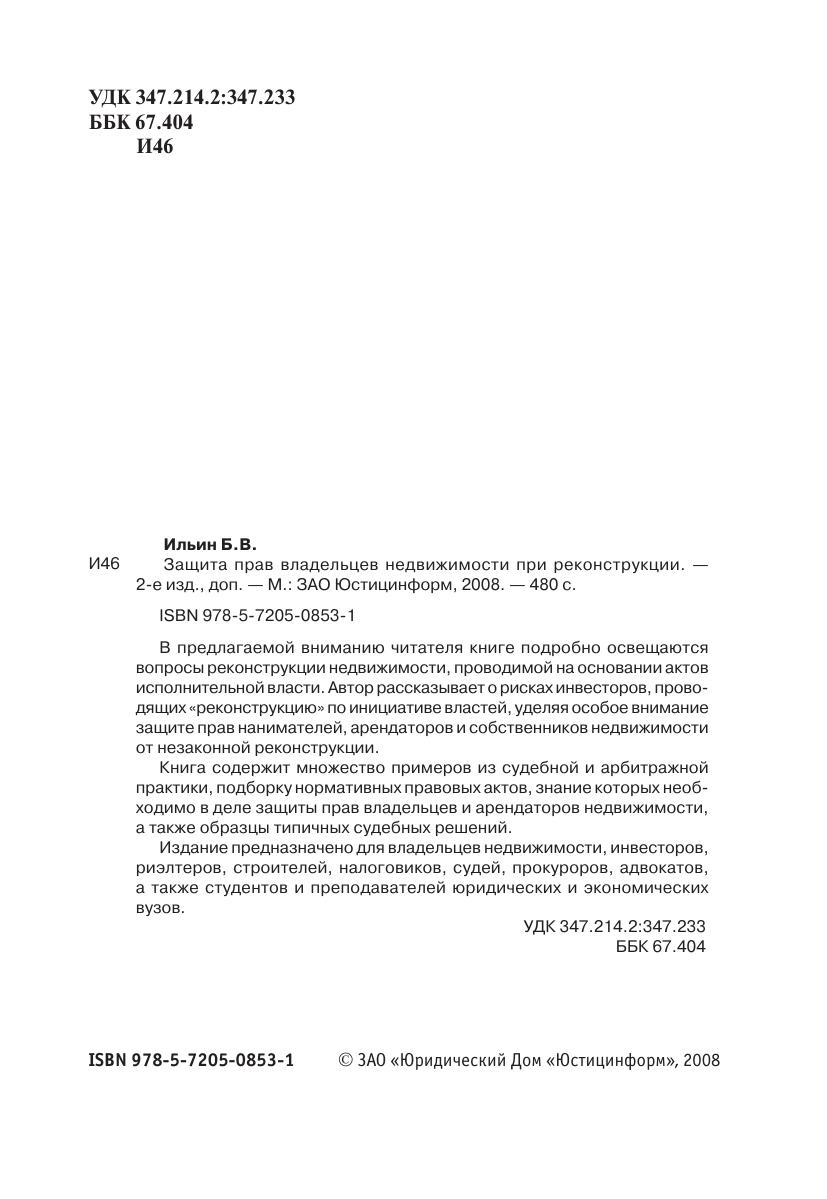 УДК 347.214.2:347.233
ББК 67.404
И46

Ильин Б.В.
И46 Защита прав владельцев недвижимости при реконструкции. — 2-е изд., доп. — М.: ЗАО Юстицинформ, 2008. — 480 с.

ISBN 978-5-7205-0853-1

В предлагаемой вниманию читателя книге подробно освещаются вопросы реконструкции недвижимости, проводимой на основании актов исполнительной власти. Автор рассказывает о рисках инвесторов, проводящих «реконструкцию» по инициативе властей, уделяя особое внимание защите прав нанимателей, арендаторов и собственников недвижимости от незаконной реконструкции.

Книга содержит множество примеров из судебной и арбитражной практики, подборку нормативных правовых актов, знание которых необходимо в деле защиты прав владельцев и арендаторов недвижимости, а также образцы типичных судебных решений.

Издание предназначено для владельцев недвижимости, инвесторов, риэлтеров, строителей, налоговиков, судей, прокуроров, адвокатов, а также студентов и преподавателей юридических и экономических вузов.

УДК 347.214.2:347.233
ББК 67.404

ISBN 978-5-7205-0853-1 © ЗАО «Юридический Дом «Юстицинформ», 2008